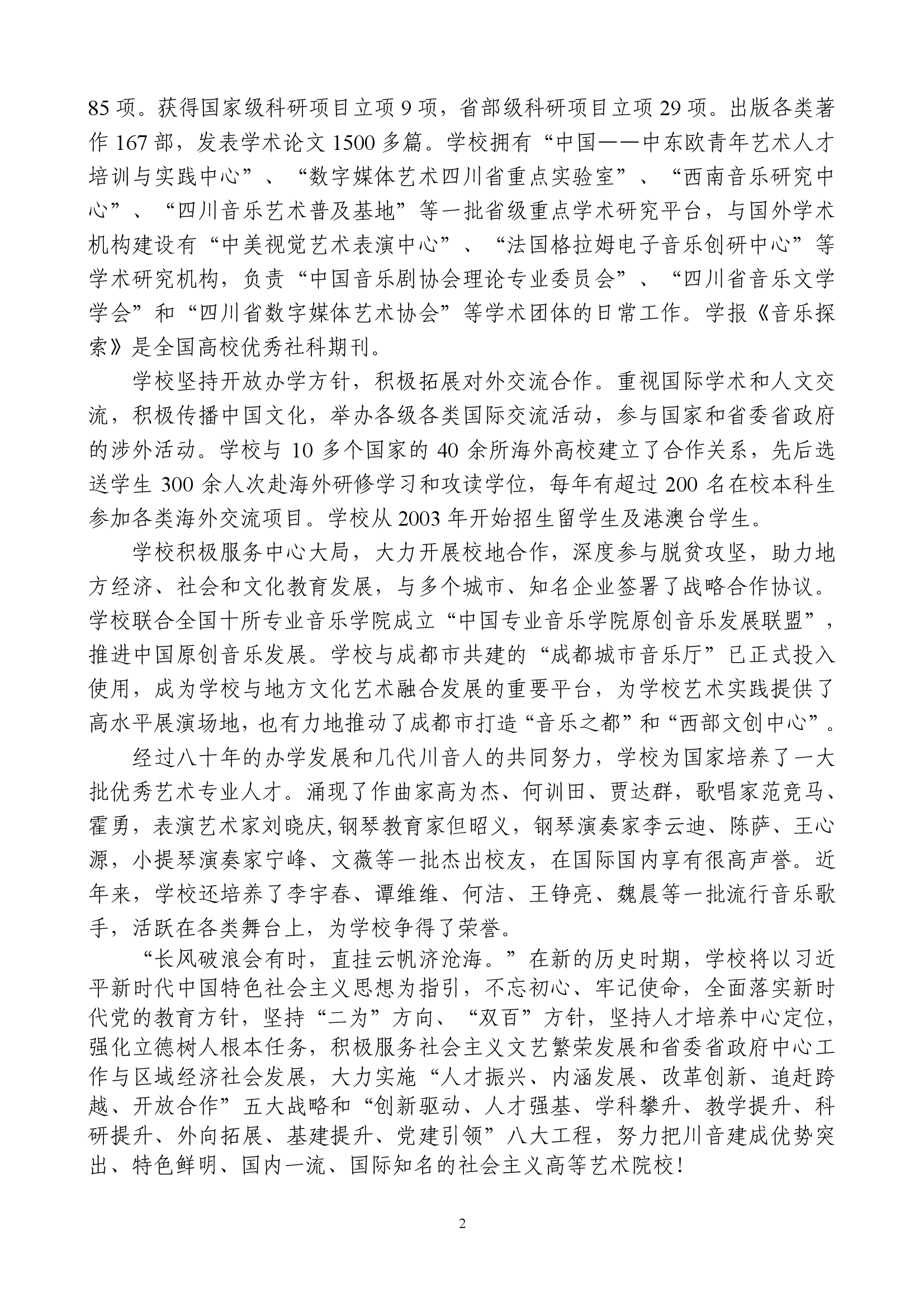 85 项。获得国家级科研项目立项 9 项，省部级科研项目立项 29 项。出版各类著作 167 部，发表学术论文 1500 多篇。学校拥有“中国——中东欧青年艺术人才培训与实践中心”、“数字媒体艺术四川省重点实验室”、“西南音乐研究中心”、“四川音乐艺术普及基地”等一批省级重点学术研究平台，与国外学术机构建设有“中美视觉艺术表演中心”、“法国格拉姆电子音乐创研中心”等学术研究机构，负责“中国音乐剧协会理论专业委员会”、“四川省音乐文学学会”和“四川省数字媒体艺术协会”等学术团体的日常工作。学报《音乐探索》是全国高校优秀社科期刊。

学校坚持开放办学方针，积极拓展对外交流合作。重视国际学术和人文交流，积极传播中国文化，举办各级各类国际交流活动，参与国家和省委省政府的涉外活动。学校与 10 多个国家的 40 余所海外高校建立了合作关系，先后选送学生 300 余人次赴海外研修学习和攻读学位，每年有超过 200 名在校本科生参加各类海外交流项目。学校从 2003 年开始招生留学生及港澳台学生。

学校积极服务中心大局，大力开展校地合作，深度参与脱贫攻坚，助力地方经济、社会和文化教育发展，与多个城市、知名企业签署了战略合作协议。学校联合全国十所专业音乐学院成立“中国专业音乐学院原创音乐发展联盟”，推进中国原创音乐发展。学校与成都市共建的“成都城市音乐厅”已正式投入使用，成为学校与地方文化艺术融合发展的重要平台，为学校艺术实践提供了高水平展演场地，也有力地推动了成都市打造“音乐之都”和“西部文创中心”。

经过八十年的办学发展和几代川音人的共同努力，学校为国家培养了一大批优秀艺术专业人才。涌现了作曲家高为杰、何训田、贾达群，歌唱家范竞马、霍勇，表演艺术家刘晓庆,钢琴教育家但昭义，钢琴演奏家李云迪、陈萨、王心源，小提琴演奏家宁峰、文薇等一批杰出校友，在国际国内享有很高声誉。近年来，学校还培养了李宇春、谭维维、何洁、王铮亮、魏晨等一批流行音乐歌手，活跃在各类舞台上，为学校争得了荣誉。

“长风破浪会有时，直挂云帆济沧海。”在新的历史时期，学校将以习近平新时代中国特色社会主义思想为指引，不忘初心、牢记使命，全面落实新时代党的教育方针，坚持“二为”方向、“双百”方针，坚持人才培养中心定位，强化立德树人根本任务，积极服务社会主义文艺繁荣发展和省委省政府中心工作与区域经济社会发展，大力实施“人才振兴、内涵发展、改革创新、追赶跨越、开放合作”五大战略和“创新驱动、人才强基、学科攀升、教学提升、科研提升、外向拓展、基建提升、党建引领”八大工程，努力把川音建成优势突出、特色鲜明、国内一流、国际知名的社会主义高等艺术院校！

2